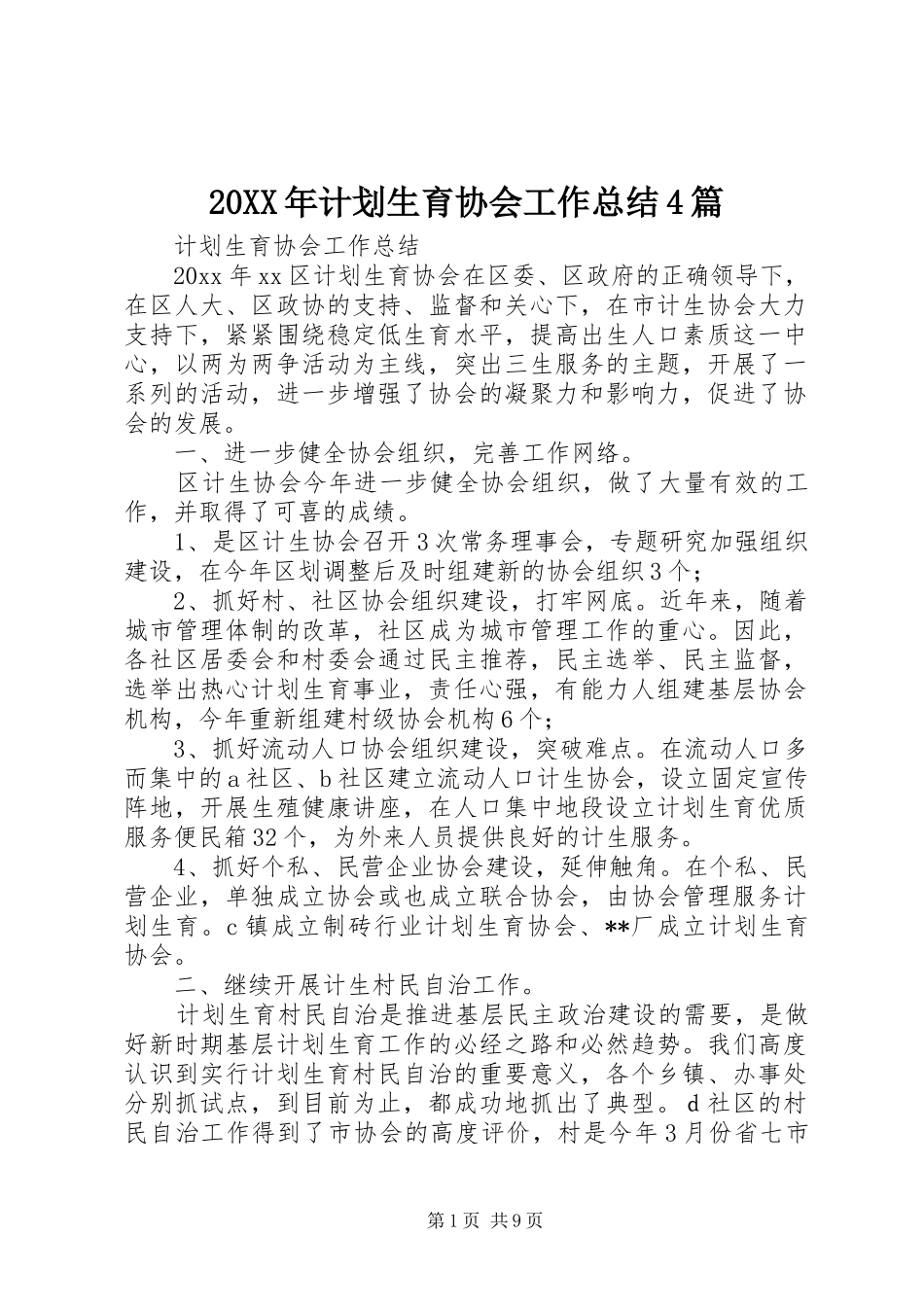 20XX年计划生育协会工作总结4篇

计划生育协会工作总结

20xx年xx区计划生育协会在区委、区政府的正确领导下，在区人大、区政协的支持、监督和关心下，在市计生协会大力支持下，紧紧围绕稳定低生育水平，提高出生人口素质这一中心，以两为两争活动为主线，突出三生服务的主题，开展了一系列的活动，进一步增强了协会的凝聚力和影响力，促进了协会的发展。

一、进一步健全协会组织，完善工作网络。

区计生协会今年进一步健全协会组织，做了大量有效的工作，并取得了可喜的成绩。

1、是区计生协会召开3次常务理事会，专题研究加强组织建设，在今年区划调整后及时组建新的协会组织3个；

2、抓好村、社区协会组织建设，打牢网底。近年来，随着城市管理体制的改革，社区成为城市管理工作的重心。因此，各社区居委会和村委会通过民主推荐，民主选举、民主监督，选举出热心计划生育事业，责任心强，有能力人组建基层协会机构，今年重新组建村级协会机构6个；

3、抓好流动人口协会组织建设，突破难点。在流动人口多而集中的a社区、b社区建立流动人口计生协会，设立固定宣传阵地，开展生殖健康讲座，在人口集中地段设立计划生育优质服务便民箱32个，为外来人员提供良好的计生服务。

4、抓好个私、民营企业协会建设，延伸触角。在个私、民营企业，单独成立协会或也成立联合协会，由协会管理服务计划生育。c镇成立制砖行业计划生育协会、**厂成立计划生育协会。

二、继续开展计生村民自治工作。

计划生育村民自治是推进基层民主政治建设的需要，是做好新时期基层计划生育工作的必经之路和必然趋势。我们高度认识到实行计划生育村民自治的重要意义，各个乡镇、办事处分别抓试点，到目前为止，都成功地抓出了典型。d社区的村民自治工作得到了市协会的高度评价，村是今年3月份省七市

第1页 共9页